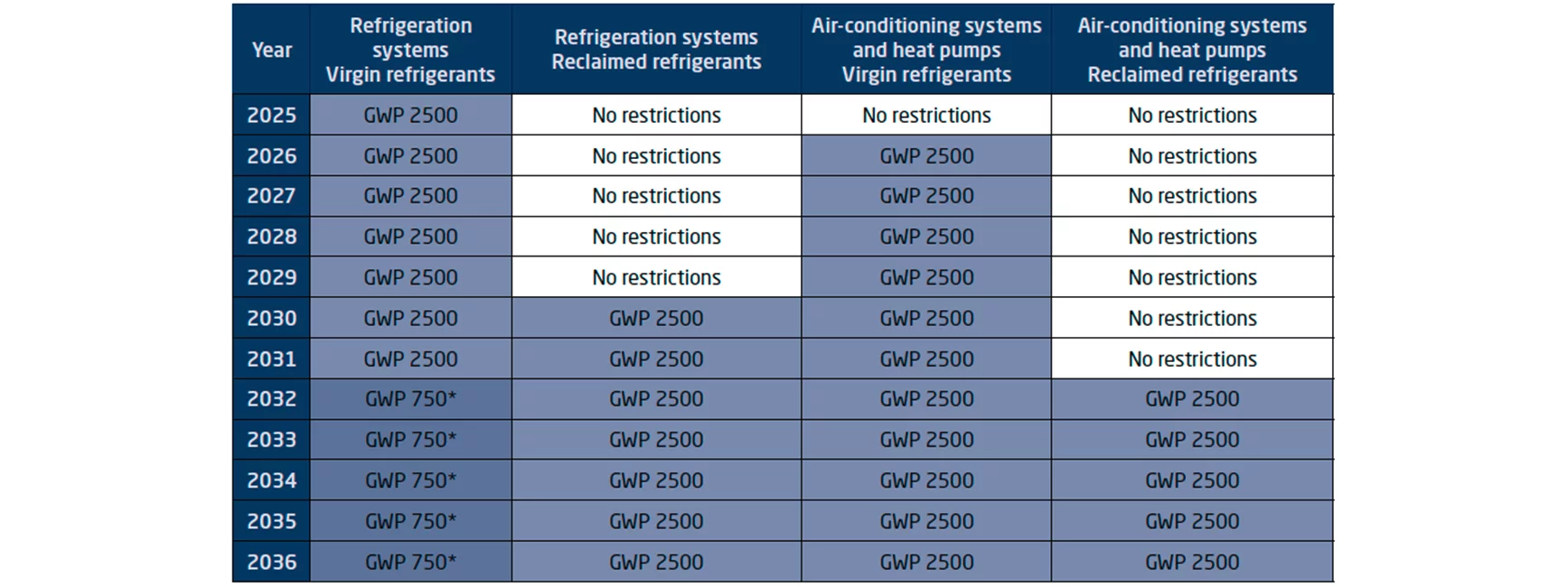 | Year | Refrigeration systems Virgin refrigerants | Refrigeration systems Reclaimed refrigerants | Air-conditioning systems and heat pumps Virgin refrigerants | Air-conditioning systems and heat pumps Reclaimed refrigerants |
|---|---|---|---|---|
| 2025 | GWP 2500 | No restrictions | No restrictions | No restrictions |
| 2026 | GWP 2500 | No restrictions | GWP 2500 | No restrictions |
| 2027 | GWP 2500 | No restrictions | GWP 2500 | No restrictions |
| 2028 | GWP 2500 | No restrictions | GWP 2500 | No restrictions |
| 2029 | GWP 2500 | No restrictions | GWP 2500 | No restrictions |
| 2030 | GWP 2500 | GWP 2500 | GWP 2500 | No restrictions |
| 2031 | GWP 2500 | GWP 2500 | GWP 2500 | No restrictions |
| 2032 | GWP 750* | GWP 2500 | GWP 2500 | GWP 2500 |
| 2033 | GWP 750* | GWP 2500 | GWP 2500 | GWP 2500 |
| 2034 | GWP 750* | GWP 2500 | GWP 2500 | GWP 2500 |
| 2035 | GWP 750* | GWP 2500 | GWP 2500 | GWP 2500 |
| 2036 | GWP 750* | GWP 2500 | GWP 2500 | GWP 2500 |